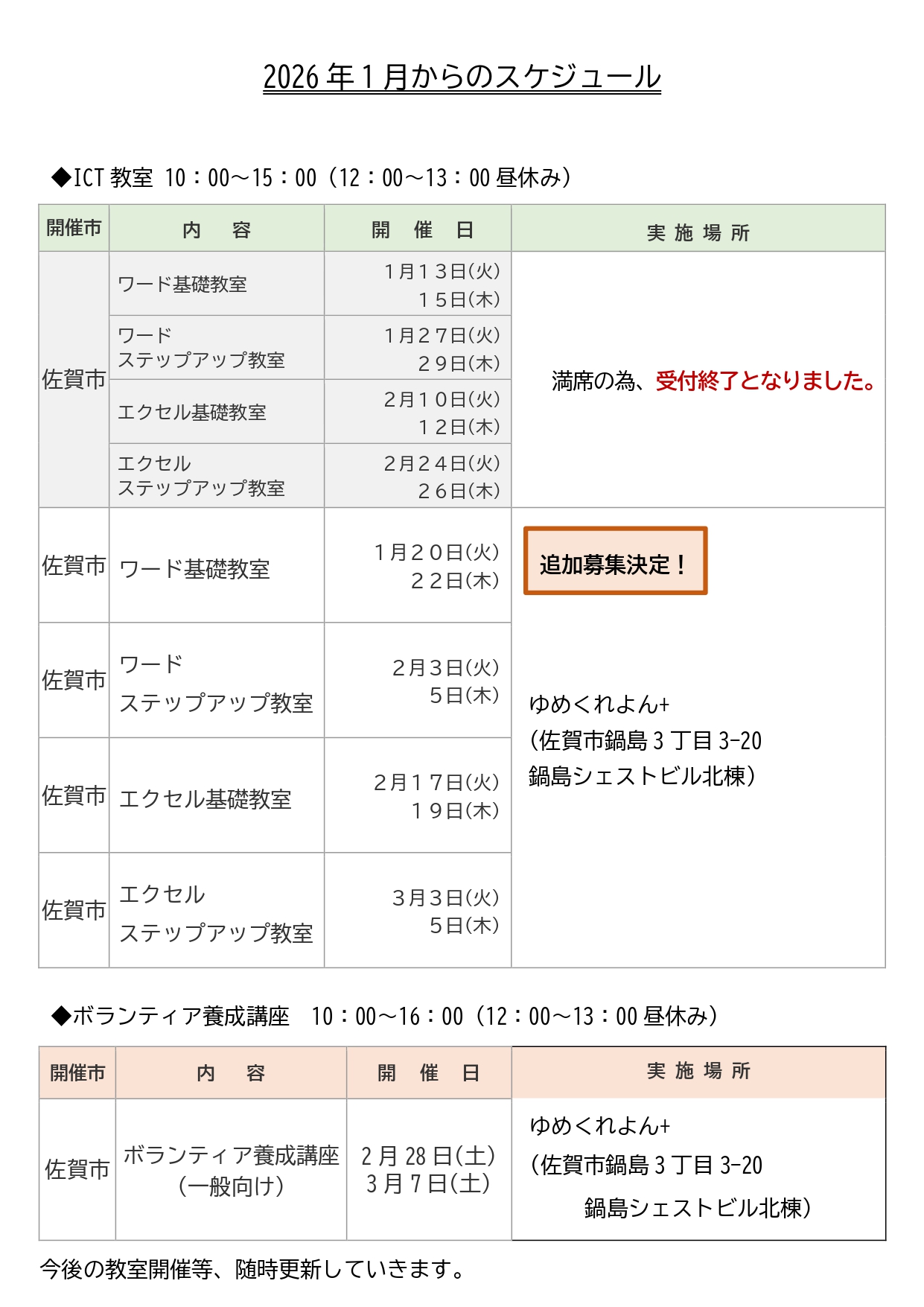 2026年1月からのスケジュール

◆ICT教室 10：00～15：00（12：00～13：00昼休み）

| 開催市 | 内 容 | 開 催 日 | 実施場所 |
|---|---|---|---|
| 佐賀市 | ワード基礎教室 | 1月13日(火) 15日(木) | 満席の為、受付終了となりました。 |
|  | ワード ステップアップ教室 | 1月27日(火) 29日(木) |  |
|  | エクセル基礎教室 | 2月10日(火) 12日(木) |  |
|  | エクセル ステップアップ教室 | 2月24日(火) 26日(木) |  |
| 佐賀市 | ワード基礎教室 | 1月20日(火) 22日(木) | 追加募集決定！ ゆめくれよん+ (佐賀市鍋島3丁目3-20 鍋島シェストビル北棟) |
| 佐賀市 | ワード ステップアップ教室 | 2月3日(火) 5日(木) |  |
| 佐賀市 | エクセル基礎教室 | 2月17日(火) 19日(木) |  |
| 佐賀市 | エクセル ステップアップ教室 | 3月3日(火) 5日(木) |  |

◆ボランティア養成講座 10：00～16：00（12：00～13：00昼休み）

| 開催市 | 内 容 | 開 催 日 | 実施場所 |
|---|---|---|---|
| 佐賀市 | ボランティア養成講座 (一般向け) | 2月28日(土) 3月7日(土) | ゆめくれよん+ (佐賀市鍋島3丁目3-20 鍋島シェストビル北棟) |

今後の教室開催等、随時更新していきます。